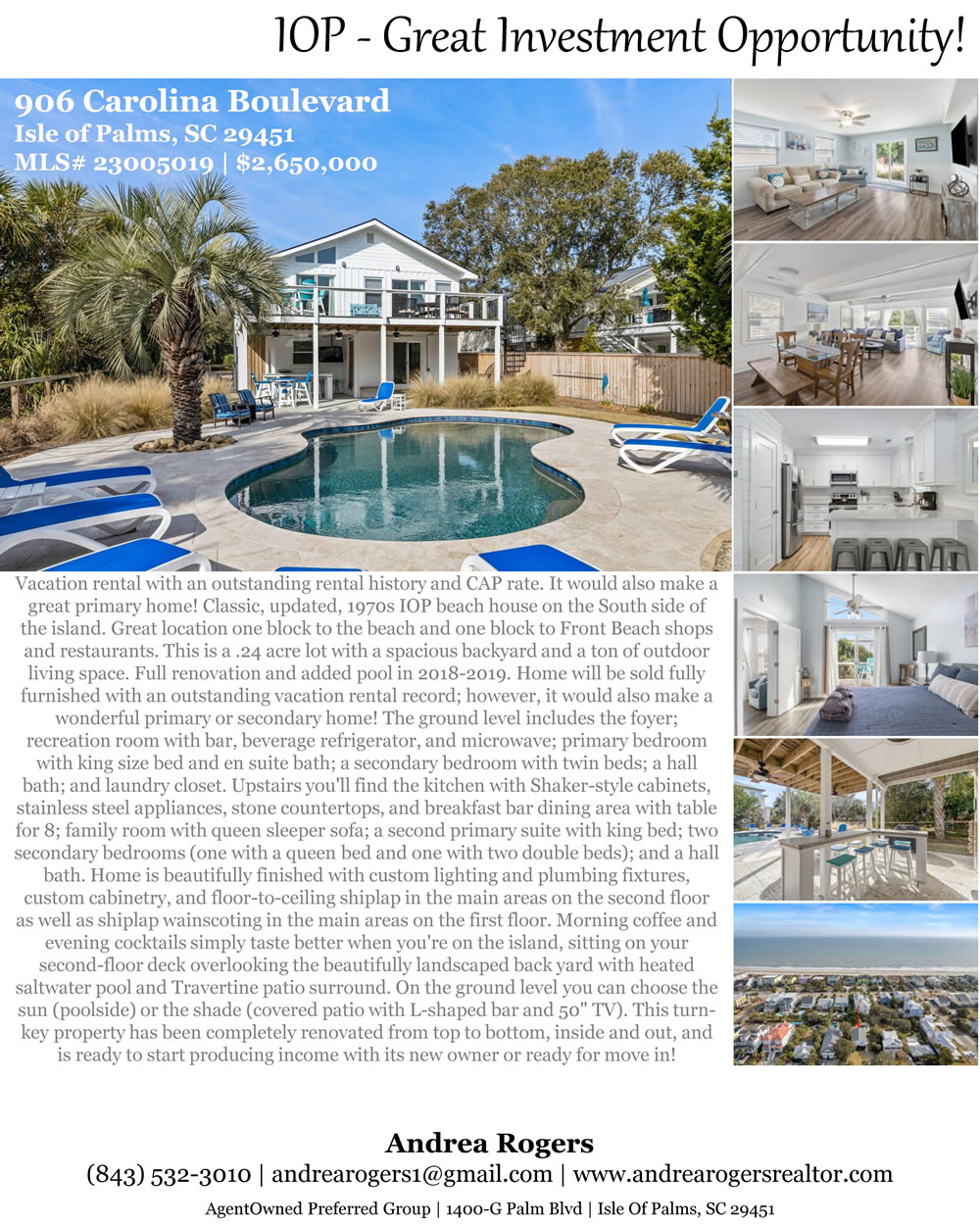 IOP - Great Investment Opportunity!

906 Carolina Boulevard
Isle of Palms, SC 29451
MLS# 23005019 | $2,650,000

Vacation rental with an outstanding rental history and CAP rate. It would also make a great primary home! Classic, updated, 1970s IOP beach house on the South side of the island. Great location one block to the beach and one block to Front Beach shops and restaurants. This is a .24 acre lot with a spacious backyard and a ton of outdoor living space. Full renovation and added pool in 2018-2019. Home will be sold fully furnished with an outstanding vacation rental record; however, it would also make a wonderful primary or secondary home! The ground level includes the foyer; recreation room with bar, beverage refrigerator, and microwave; primary bedroom with king size bed and en suite bath; a secondary bedroom with twin beds; a hall bath; and laundry closet. Upstairs you'll find the kitchen with Shaker-style cabinets, stainless steel appliances, stone countertops, and breakfast bar dining area with table for 8; family room with queen sleeper sofa; a second primary suite with king bed; two secondary bedrooms (one with a queen bed and one with two double beds); and a hall bath. Home is beautifully finished with custom lighting and plumbing fixtures, custom cabinetry, and floor-to-ceiling shiplap in the main areas on the second floor as well as shiplap wainscoting in the main areas on the first floor. Morning coffee and evening cocktails simply taste better when you're on the island, sitting on your second-floor deck overlooking the beautifully landscaped back yard with heated saltwater pool and Travertine patio surround. On the ground level you can choose the sun (poolside) or the shade (covered patio with L-shaped bar and 50" TV). This turn-key property has been completely renovated from top to bottom, inside and out, and is ready to start producing income with its new owner or ready for move in!

Andrea Rogers
(843) 532-3010 | andrearogers1@gmail.com | www.andrearogersrealtor.com
AgentOwned Preferred Group | 1400-G Palm Blvd | Isle Of Palms, SC 29451